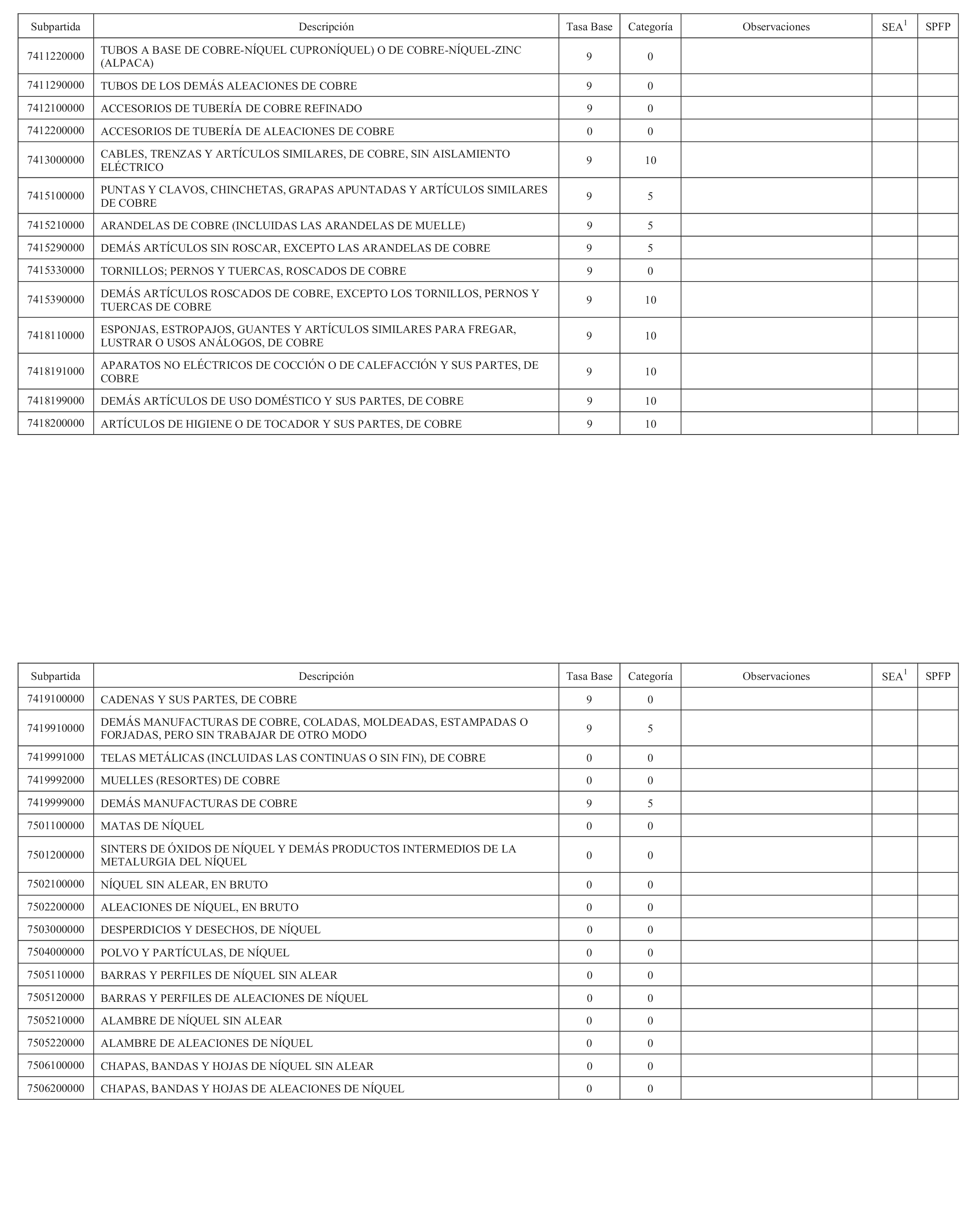 | Subpartida | Descripción | Tasa Base | Categoría | Observaciones | SEA$^1$ | SPFP |
|---|---|---|---|---|---|---|
| 7411220000 | TUBOS A BASE DE COBRE-NÍQUEL CUPRONÍQUEL) O DE COBRE-NÍQUEL-ZINC (ALPACA) | 9 | 0 | | | |
| 7411290000 | TUBOS DE LOS DEMÁS ALEACIONES DE COBRE | 9 | 0 | | | |
| 7412100000 | ACCESORIOS DE TUBERÍA DE COBRE REFINADO | 9 | 0 | | | |
| 7412200000 | ACCESORIOS DE TUBERÍA DE ALEACIONES DE COBRE | 0 | 0 | | | |
| 7413000000 | CABLES, TRENZAS Y ARTÍCULOS SIMILARES, DE COBRE, SIN AISLAMIENTO ELÉCTRICO | 9 | 10 | | | |
| 7415100000 | PUNTAS Y CLAVOS, CHINCHETAS, GRAPAS APUNTADAS Y ARTÍCULOS SIMILARES DE COBRE | 9 | 5 | | | |
| 7415210000 | ARANDELAS DE COBRE (INCLUIDAS LAS ARANDELAS DE MUELLE) | 9 | 5 | | | |
| 7415290000 | DEMÁS ARTÍCULOS SIN ROSCAR, EXCEPTO LAS ARANDELAS DE COBRE | 9 | 5 | | | |
| 7415330000 | TORNILLOS; PERNOS Y TUERCAS, ROSCADOS DE COBRE | 9 | 0 | | | |
| 7415390000 | DEMÁS ARTÍCULOS ROSCADOS DE COBRE, EXCEPTO LOS TORNILLOS, PERNOS Y TUERCAS DE COBRE | 9 | 10 | | | |
| 7418110000 | ESPONJAS, ESTROPAJOS, GUANTES Y ARTÍCULOS SIMILARES PARA FREGAR, LUSTRAR O USOS ANÁLOGOS, DE COBRE | 9 | 10 | | | |
| 7418191000 | APARATOS NO ELÉCTRICOS DE COCCIÓN O DE CALEFACCIÓN Y SUS PARTES, DE COBRE | 9 | 10 | | | |
| 7418199000 | DEMÁS ARTÍCULOS DE USO DOMÉSTICO Y SUS PARTES, DE COBRE | 9 | 10 | | | |
| 7418200000 | ARTÍCULOS DE HIGIENE O DE TOCADOR Y SUS PARTES, DE COBRE | 9 | 10 | | | |

| Subpartida | Descripción | Tasa Base | Categoría | Observaciones | SEA$^1$ | SPFP |
|---|---|---|---|---|---|---|
| 7419100000 | CADENAS Y SUS PARTES, DE COBRE | 9 | 0 | | | |
| 7419910000 | DEMÁS MANUFACTURAS DE COBRE, COLADAS, MOLDEADAS, ESTAMPADAS O FORJADAS, PERO SIN TRABAJAR DE OTRO MODO | 9 | 5 | | | |
| 7419991000 | TELAS METÁLICAS (INCLUIDAS LAS CONTINUAS O SIN FIN), DE COBRE | 0 | 0 | | | |
| 7419992000 | MUELLES (RESORTES) DE COBRE | 0 | 0 | | | |
| 7419999000 | DEMÁS MANUFACTURAS DE COBRE | 9 | 5 | | | |
| 7501100000 | MATAS DE NÍQUEL | 0 | 0 | | | |
| 7501200000 | SINTERS DE ÓXIDOS DE NÍQUEL Y DEMÁS PRODUCTOS INTERMEDIOS DE LA METALURGIA DEL NÍQUEL | 0 | 0 | | | |
| 7502100000 | NÍQUEL SIN ALEAR, EN BRUTO | 0 | 0 | | | |
| 7502200000 | ALEACIONES DE NÍQUEL, EN BRUTO | 0 | 0 | | | |
| 7503000000 | DESPERDICIOS Y DESECHOS, DE NÍQUEL | 0 | 0 | | | |
| 7504000000 | POLVO Y PARTÍCULAS, DE NÍQUEL | 0 | 0 | | | |
| 7505110000 | BARRAS Y PERFILES DE NÍQUEL SIN ALEAR | 0 | 0 | | | |
| 7505120000 | BARRAS Y PERFILES DE ALEACIONES DE NÍQUEL | 0 | 0 | | | |
| 7505210000 | ALAMBRE DE NÍQUEL SIN ALEAR | 0 | 0 | | | |
| 7505220000 | ALAMBRE DE ALEACIONES DE NÍQUEL | 0 | 0 | | | |
| 7506100000 | CHAPAS, BANDAS Y HOJAS DE NÍQUEL SIN ALEAR | 0 | 0 | | | |
| 7506200000 | CHAPAS, BANDAS Y HOJAS DE ALEACIONES DE NÍQUEL | 0 | 0 | | | |